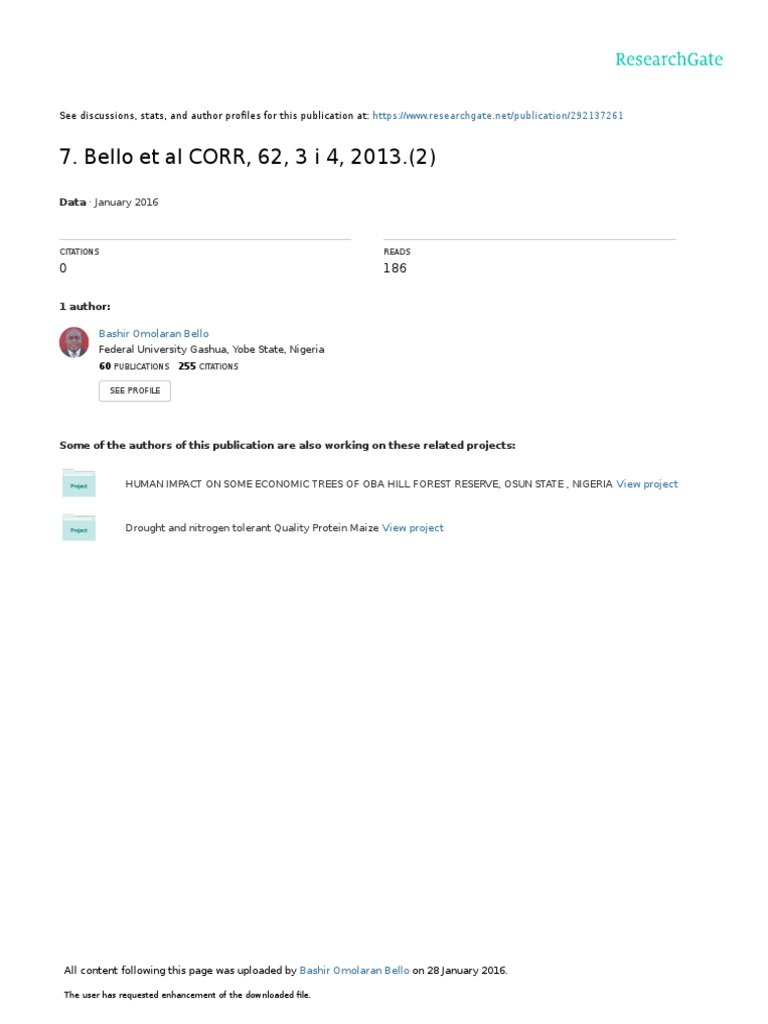 ResearchGate

See discussions, stats, and author profiles for this publication at: https://www.researchgate.net/publication/292137261

7. Bello et al CORR, 62, 3 i 4, 2013.(2)

Data · January 2016

CITATIONS
0

READS
186

1 author:

Bashir Omolaran Bello
Federal University Gashua, Yobe State, Nigeria
60 PUBLICATIONS 255 CITATIONS

SEE PROFILE

Some of the authors of this publication are also working on these related projects:

Project
HUMAN IMPACT ON SOME ECONOMIC TREES OF OBA HILL FOREST RESERVE, OSUN STATE , NIGERIA View project

Project
Drought and nitrogen tolerant Quality Protein Maize View project

All content following this page was uploaded by Bashir Omolaran Bello on 28 January 2016.

The user has requested enhancement of the downloaded file.